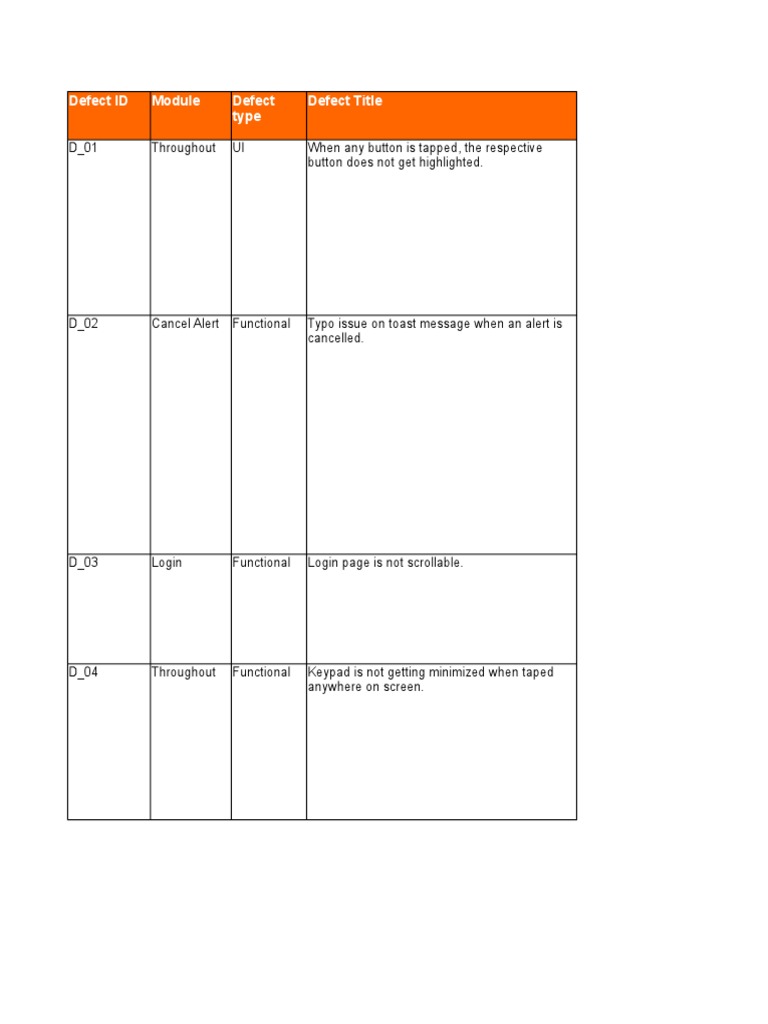 | Defect ID | Module | Defect type | Defect Title |
|---|---|---|---|
| D_01 | Throughout | UI | When any button is tapped, the respective button does not get highlighted. |
| D_02 | Cancel Alert | Functional | Typo issue on toast message when an alert is cancelled. |
| D_03 | Login | Functional | Login page is not scrollable. |
| D_04 | Throughout | Functional | Keypad is not getting minimized when taped anywhere on screen. |